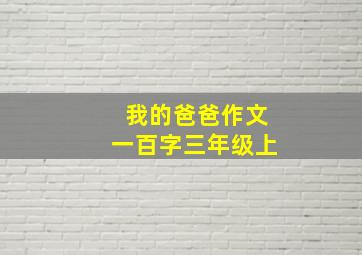 我的爸爸作文
一百字三年级上